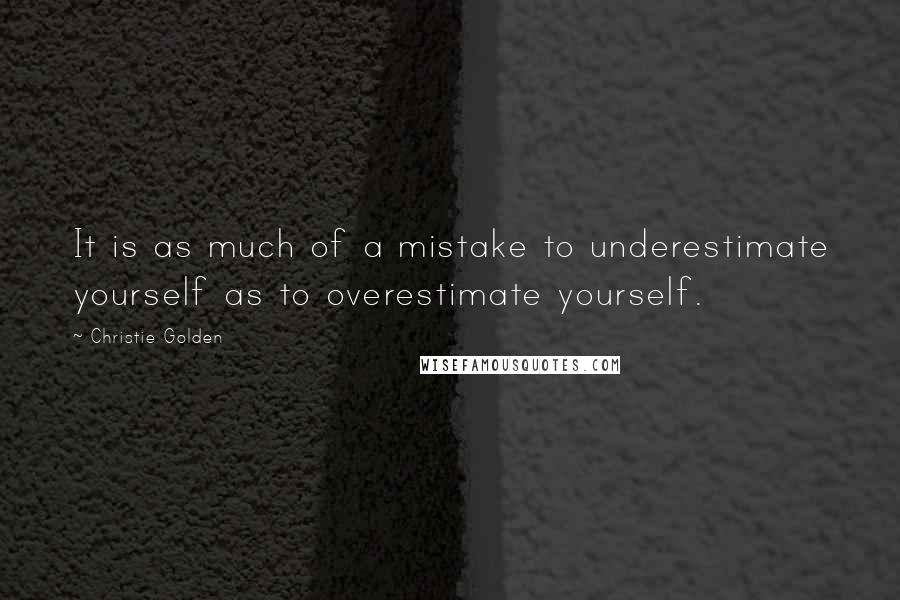 It is as much of a mistake to underestimate yourself as to overestimate yourself.

~ Christie Golden

WISEFAMOUSQUOTES.COM